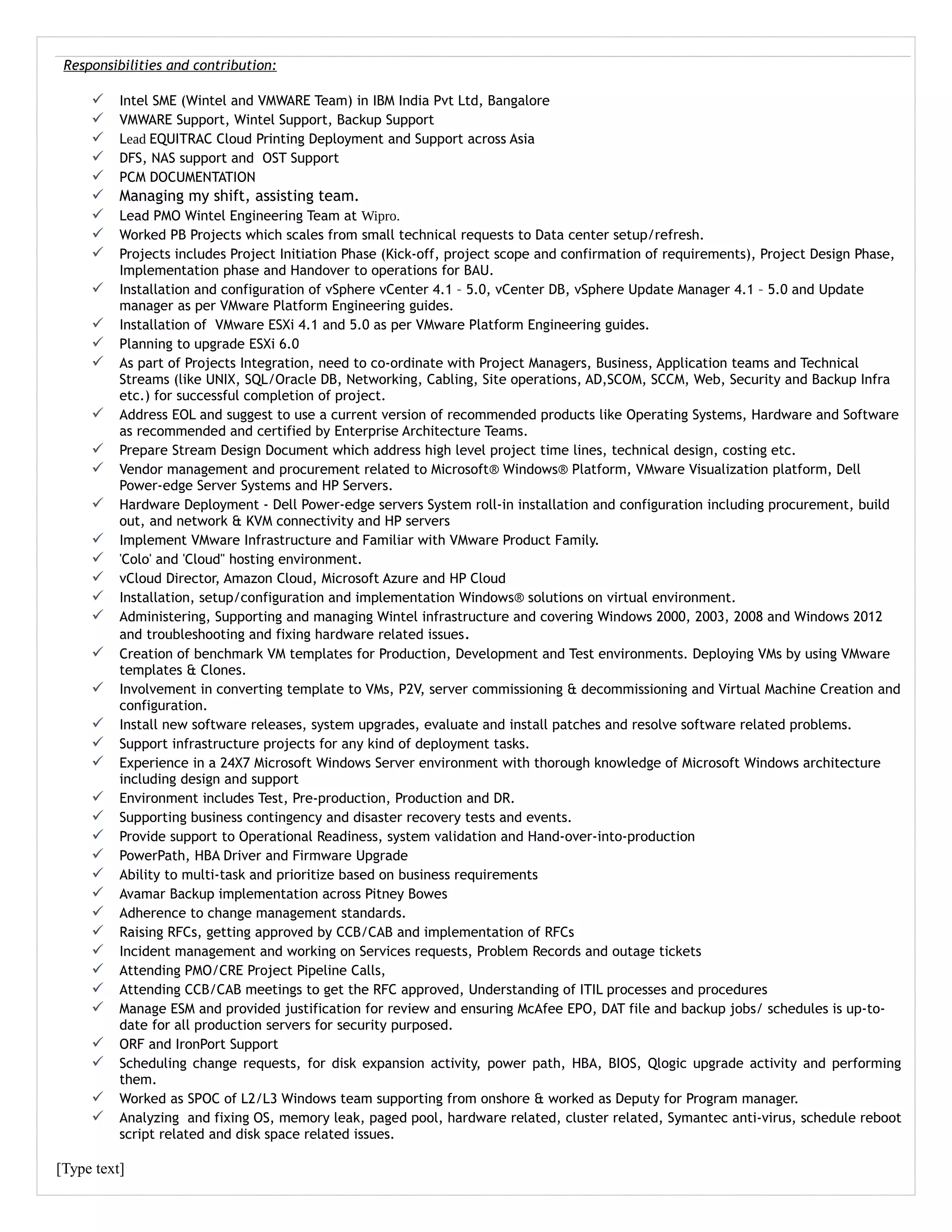 Responsibilities and contribution:

✓ Intel SME (Wintel and VMWARE Team) in IBM India Pvt Ltd, Bangalore
✓ VMWARE Support, Wintel Support, Backup Support
✓ Lead EQUITRAC Cloud Printing Deployment and Support across Asia
✓ DFS, NAS support and OST Support
✓ PCM DOCUMENTATION
✓ Managing my shift, assisting team.
✓ Lead PMO Wintel Engineering Team at Wipro.
✓ Worked PB Projects which scales from small technical requests to Data center setup/refresh.
✓ Projects includes Project Initiation Phase (Kick-off, project scope and confirmation of requirements), Project Design Phase, Implementation phase and Handover to operations for BAU.
✓ Installation and configuration of vSphere vCenter 4.1 – 5.0, vCenter DB, vSphere Update Manager 4.1 – 5.0 and Update manager as per VMware Platform Engineering guides.
✓ Installation of VMware ESXi 4.1 and 5.0 as per VMware Platform Engineering guides.
✓ Planning to upgrade ESXi 6.0
✓ As part of Projects Integration, need to co-ordinate with Project Managers, Business, Application teams and Technical Streams (like UNIX, SQL/Oracle DB, Networking, Cabling, Site operations, AD,SCOM, SCCM, Web, Security and Backup Infra etc.) for successful completion of project.
✓ Address EOL and suggest to use a current version of recommended products like Operating Systems, Hardware and Software as recommended and certified by Enterprise Architecture Teams.
✓ Prepare Stream Design Document which address high level project time lines, technical design, costing etc.
✓ Vendor management and procurement related to Microsoft® Windows® Platform, VMware Visualization platform, Dell Power-edge Server Systems and HP Servers.
✓ Hardware Deployment - Dell Power-edge servers System roll-in installation and configuration including procurement, build out, and network & KVM connectivity and HP servers
✓ Implement VMware Infrastructure and Familiar with VMware Product Family.
✓ 'Colo' and 'Cloud" hosting environment.
✓ vCloud Director, Amazon Cloud, Microsoft Azure and HP Cloud
✓ Installation, setup/configuration and implementation Windows® solutions on virtual environment.
✓ Administering, Supporting and managing Wintel infrastructure and covering Windows 2000, 2003, 2008 and Windows 2012 and troubleshooting and fixing hardware related issues.
✓ Creation of benchmark VM templates for Production, Development and Test environments. Deploying VMs by using VMware templates & Clones.
✓ Involvement in converting template to VMs, P2V, server commissioning & decommissioning and Virtual Machine Creation and configuration.
✓ Install new software releases, system upgrades, evaluate and install patches and resolve software related problems.
✓ Support infrastructure projects for any kind of deployment tasks.
✓ Experience in a 24X7 Microsoft Windows Server environment with thorough knowledge of Microsoft Windows architecture including design and support
✓ Environment includes Test, Pre-production, Production and DR.
✓ Supporting business contingency and disaster recovery tests and events.
✓ Provide support to Operational Readiness, system validation and Hand-over-into-production
✓ PowerPath, HBA Driver and Firmware Upgrade
✓ Ability to multi-task and prioritize based on business requirements
✓ Avamar Backup implementation across Pitney Bowes
✓ Adherence to change management standards.
✓ Raising RFCs, getting approved by CCB/CAB and implementation of RFCs
✓ Incident management and working on Services requests, Problem Records and outage tickets
✓ Attending PMO/CRE Project Pipeline Calls,
✓ Attending CCB/CAB meetings to get the RFC approved, Understanding of ITIL processes and procedures
✓ Manage ESM and provided justification for review and ensuring McAfee EPO, DAT file and backup jobs/ schedules is up-to-date for all production servers for security purposed.
✓ ORF and IronPort Support
✓ Scheduling change requests, for disk expansion activity, power path, HBA, BIOS, Qlogic upgrade activity and performing them.
✓ Worked as SPOC of L2/L3 Windows team supporting from onshore & worked as Deputy for Program manager.
✓ Analyzing and fixing OS, memory leak, paged pool, hardware related, cluster related, Symantec anti-virus, schedule reboot script related and disk space related issues.

[Type text]